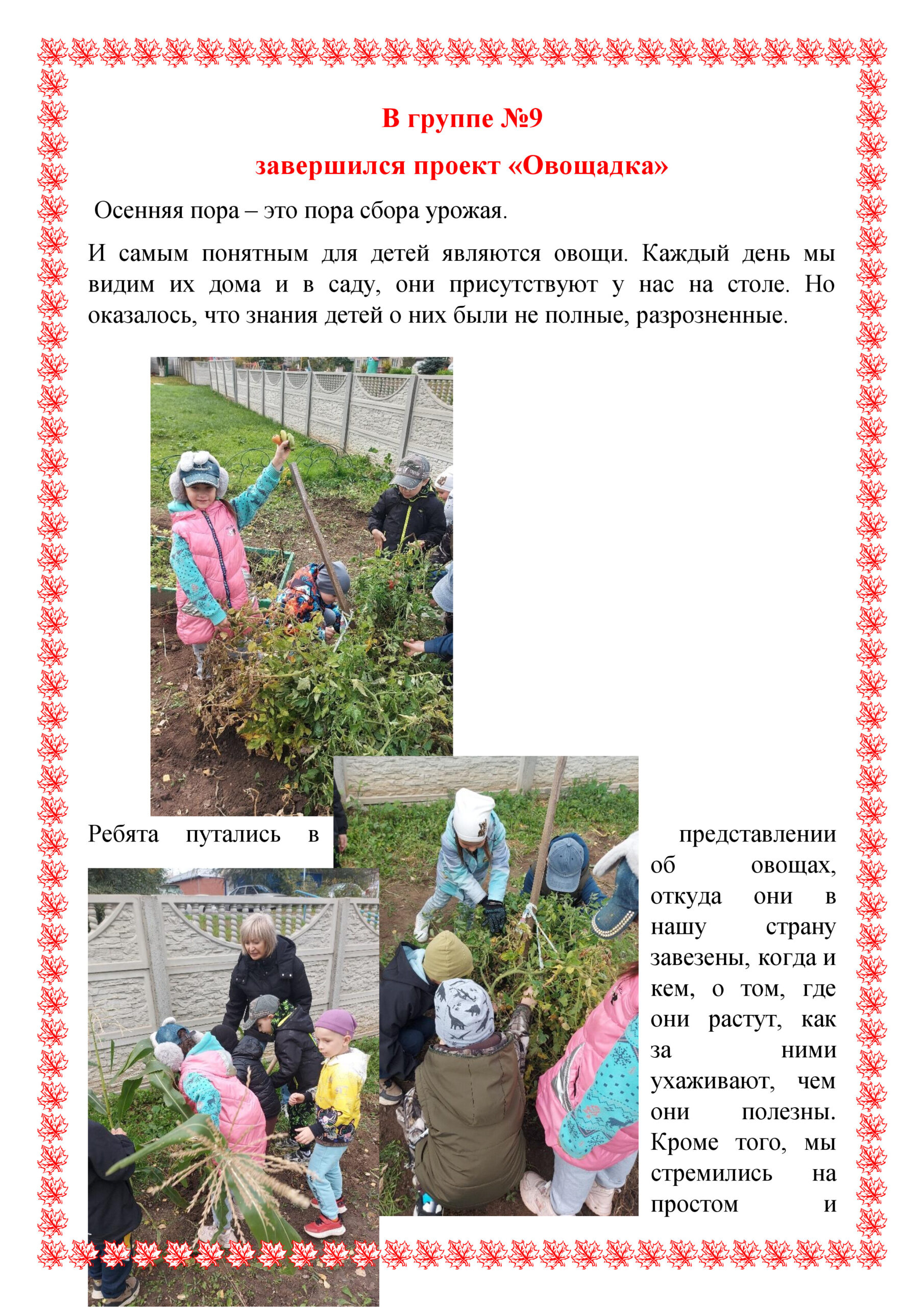 В группе №9

завершился проект «Овощадка»

Осенняя пора – это пора сбора урожая.

И самым понятным для детей являются овощи. Каждый день мы видим их дома и в саду, они присутствуют у нас на столе. Но оказалось, что знания детей о них были не полные, разрозненные.

Ребята путались в представлении об овощах, откуда они в нашу страну завезены, когда и кем, о том, где они растут, как за ними ухаживают, чем они полезны. Кроме того, мы стремились на простом и